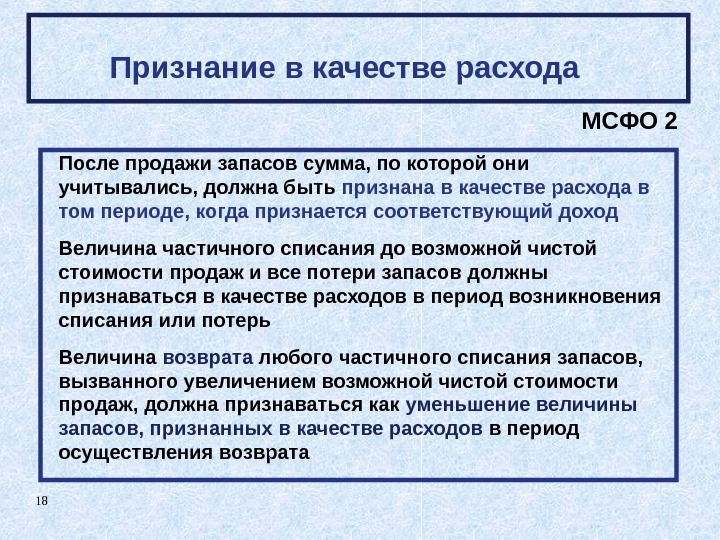 Признание в качестве расхода

МСФО 2

После продажи запасов сумма, по которой они учитывались, должна быть признана в качестве расхода в том периоде, когда признается соответствующий доход

Величина частичного списания до возможной чистой стоимости продаж и все потери запасов должны признаваться в качестве расходов в период возникновения списания или потерь

Величина возврата любого частичного списания запасов, вызванного увеличением возможной чистой стоимости продаж, должна признаваться как уменьшение величины запасов, признанных в качестве расходов в период осуществления возврата

18